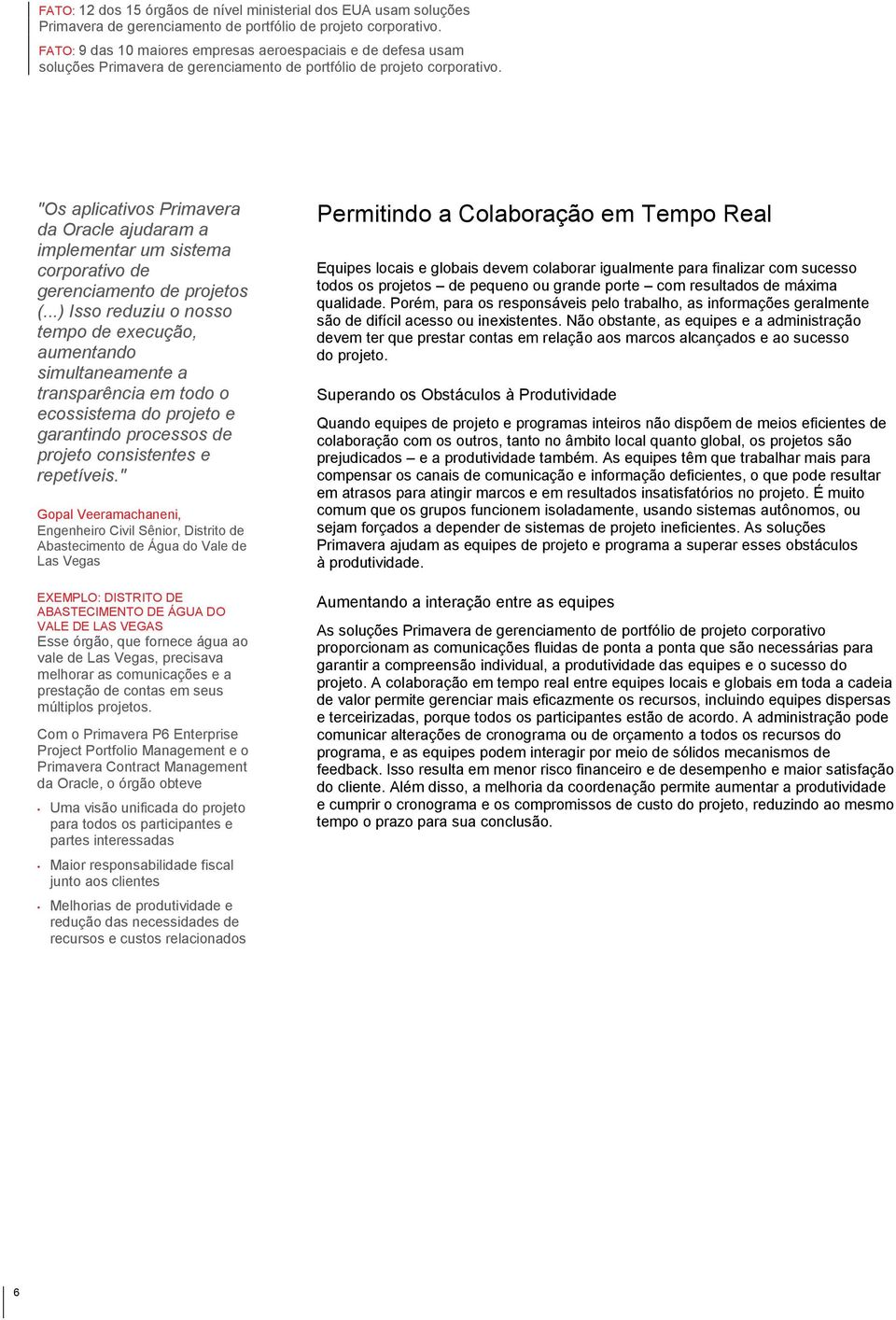 FATO: 12 dos 15 órgãos de nível ministerial dos EUA usam soluções Primavera de gerenciamento de portfólio de projeto corporativo.

FATO: 9 das 10 maiores empresas aeroespaciais e de defesa usam soluções Primavera de gerenciamento de portfólio de projeto corporativo.

"Os aplicativos Primavera da Oracle ajudaram a implementar um sistema corporativo de gerenciamento de projetos (...) Isso reduziu o nosso tempo de execução, aumentando simultaneamente a transparência em todo o ecossistema do projeto e garantindo processos de projeto consistentes e repetíveis."

Gopal Veeramachaneni, Engenheiro Civil Sênior, Distrito de Abastecimento de Água do Vale de Las Vegas

EXEMPLO: DISTRITO DE ABASTECIMENTO DE ÁGUA DO VALE DE LAS VEGAS
Esse órgão, que fornece água ao vale de Las Vegas, precisava melhorar as comunicações e a prestação de contas em seus múltiplos projetos.

Com o Primavera P6 Enterprise Project Portfolio Management e o Primavera Contract Management da Oracle, o órgão obteve

• Uma visão unificada do projeto para todos os participantes e partes interessadas
• Maior responsabilidade fiscal junto aos clientes
• Melhorias de produtividade e redução das necessidades de recursos e custos relacionados

Permitindo a Colaboração em Tempo Real

Equipes locais e globais devem colaborar igualmente para finalizar com sucesso todos os projetos – de pequeno ou grande porte – com resultados de máxima qualidade. Porém, para os responsáveis pelo trabalho, as informações geralmente são de difícil acesso ou inexistentes. Não obstante, as equipes e a administração devem ter que prestar contas em relação aos marcos alcançados e ao sucesso do projeto.

Superando os Obstáculos à Produtividade

Quando equipes de projeto e programas inteiros não dispõem de meios eficientes de colaboração com os outros, tanto no âmbito local quanto global, os projetos são prejudicados – e a produtividade também. As equipes têm que trabalhar mais para compensar os canais de comunicação e informação deficientes, o que pode resultar em atrasos para atingir marcos e em resultados insatisfatórios no projeto. É muito comum que os grupos funcionem isoladamente, usando sistemas autônomos, ou sejam forçados a depender de sistemas de projeto ineficientes. As soluções Primavera ajudam as equipes de projeto e programa a superar esses obstáculos à produtividade.

Aumentando a interação entre as equipes

As soluções Primavera de gerenciamento de portfólio de projeto corporativo proporcionam as comunicações fluidas de ponta a ponta que são necessárias para garantir a compreensão individual, a produtividade das equipes e o sucesso do projeto. A colaboração em tempo real entre equipes locais e globais em toda a cadeia de valor permite gerenciar mais eficazmente os recursos, incluindo equipes dispersas e terceirizadas, porque todos os participantes estão de acordo. A administração pode comunicar alterações de cronograma ou de orçamento a todos os recursos do programa, e as equipes podem interagir por meio de sólidos mecanismos de feedback. Isso resulta em menor risco financeiro e de desempenho e maior satisfação do cliente. Além disso, a melhoria da coordenação permite aumentar a produtividade e cumprir o cronograma e os compromissos de custo do projeto, reduzindo ao mesmo tempo o prazo para sua conclusão.

6